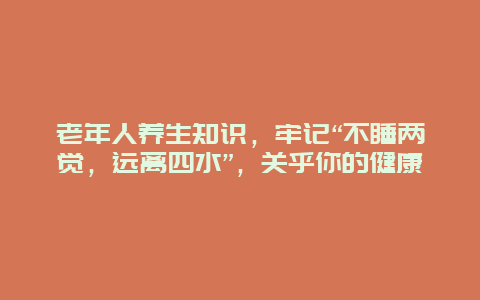 老年人养生知识，牢记“不睡两觉，远离四水”，关乎你的健康